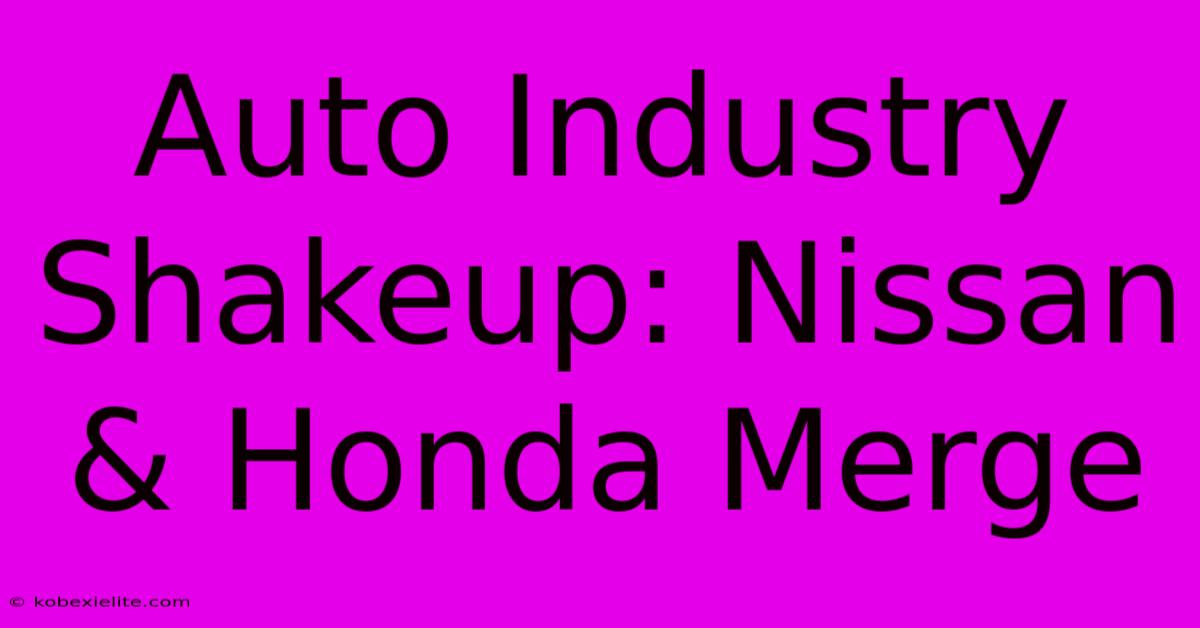 Auto Industry Shakeup: Nissan & Honda Merge

© kobexielite.com